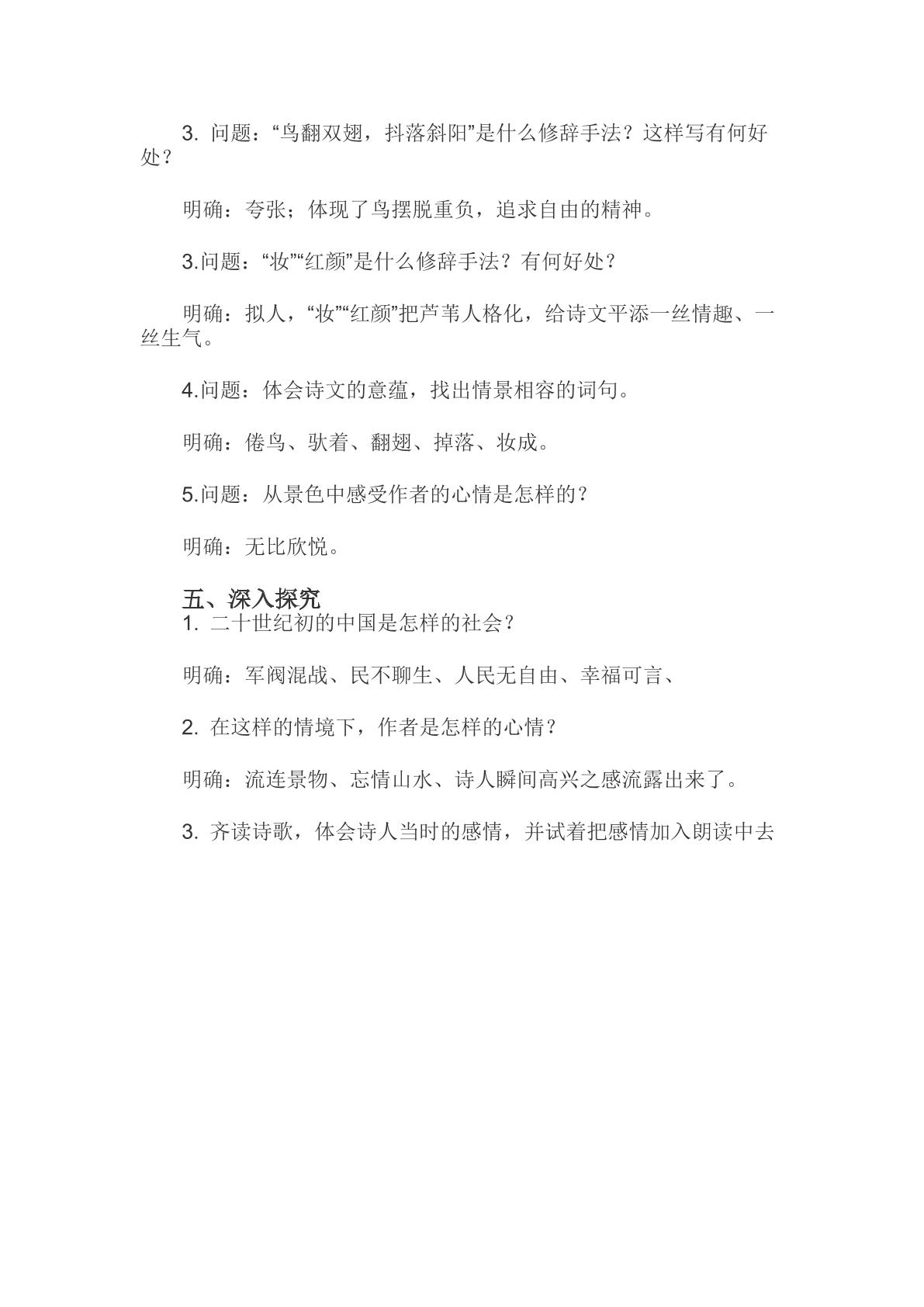 3.问题：“鸟翻双翅，抖落斜阳”是什么修辞手法？这样写有何好处？

明确：夸张；体现了鸟摆脱重负，追求自由的精神。

3.问题：“妆”“红颜”是什么修辞手法？有何好处？

明确：拟人，“妆”“红颜”把芦苇人格化，给诗文平添一丝情趣、一丝生气。

4.问题：体会诗文的意蕴，找出情景相容的词句。

明确：倦鸟、驮着、翻翅、掉落、妆成。

5.问题：从景色中感受作者的心情是怎样的？

明确：无比欣悦。

五、深入探究
1.二十世纪初的中国是怎样的社会？

明确：军阀混战、民不聊生、人民无自由、幸福可言、

2.在这样的情境下，作者是怎样的心情？

明确：流连景物、忘情山水、诗人瞬间高兴之感流露出来了。

3.齐读诗歌，体会诗人当时的感情，并试着把感情加入朗读中去